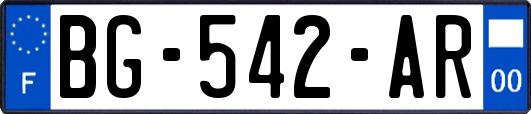 F
BG-542-AR
00